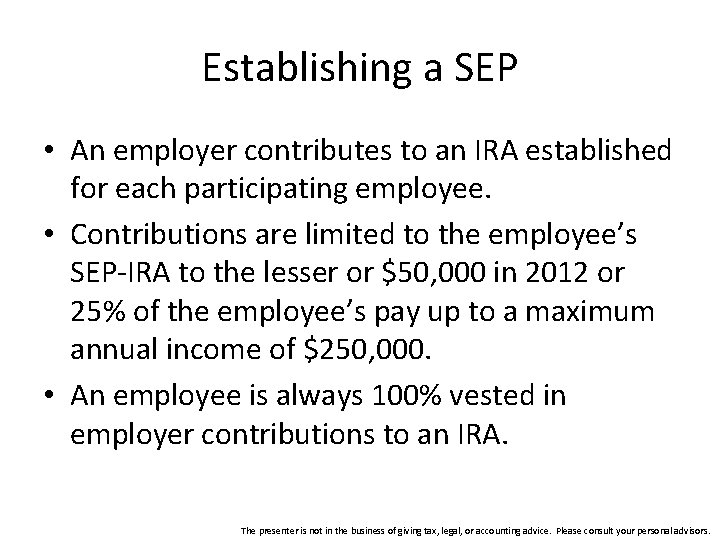 Establishing a SEP

• An employer contributes to an IRA established for each participating employee.

• Contributions are limited to the employee's SEP-IRA to the lesser or \$50,000 in 2012 or 25% of the employee's pay up to a maximum annual income of \$250,000.

• An employee is always 100% vested in employer contributions to an IRA.

The presenter is not in the business of giving tax, legal, or accounting advice. Please consult your personal advisors.